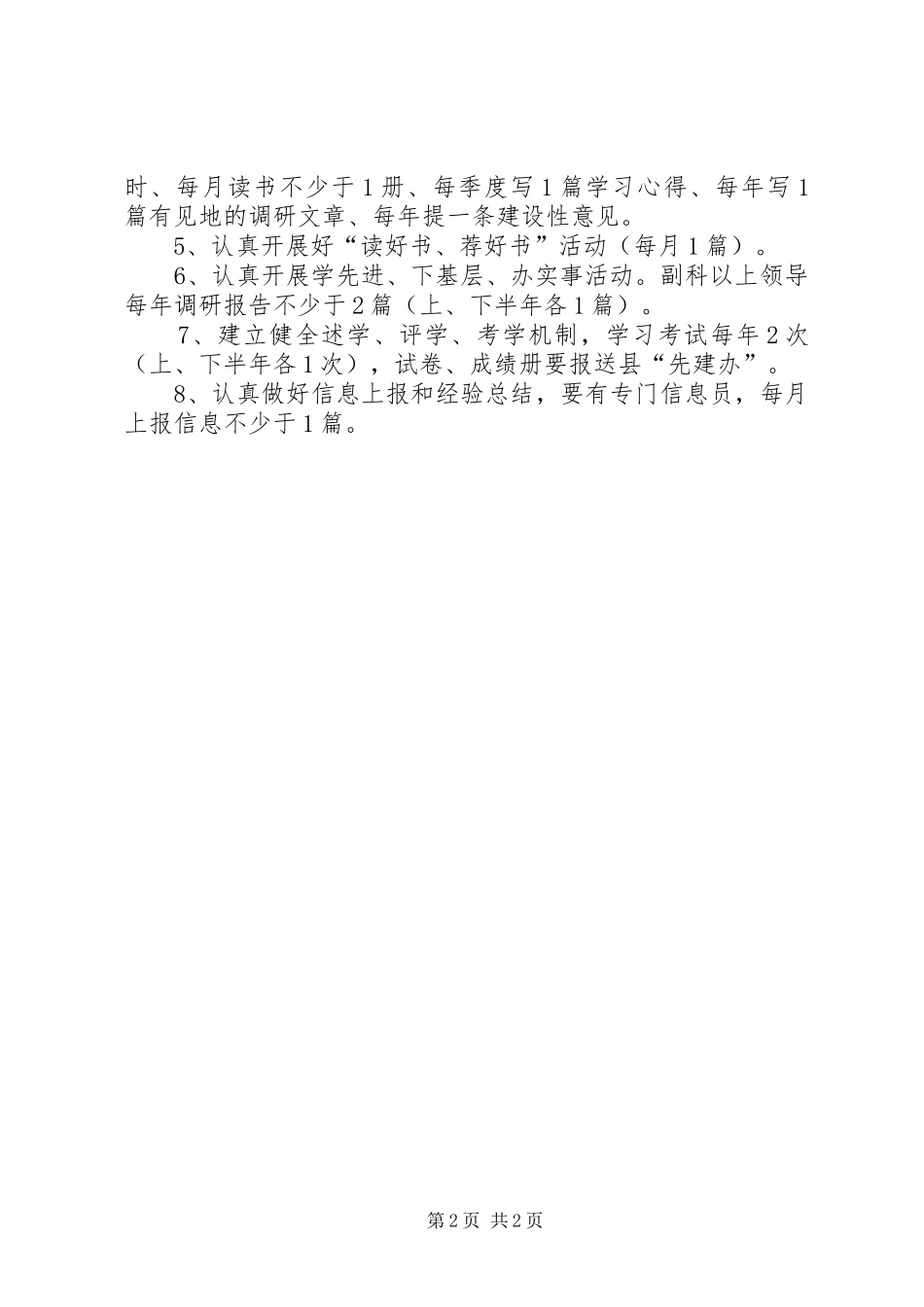 时、每月读书不少于1册、每季度写1篇学习心得、每年写1篇有见地的调研文章、每年提一条建设性意见。

5、认真开展好“读好书、荐好书”活动（每月1篇）。

6、认真开展学先进、下基层、办实事活动。副科以上领导每年调研报告不少于2篇（上、下半年各1篇）。

7、建立健全述学、评学、考学机制，学习考试每年2次（上、下半年各1次），试卷、成绩册要报送县“先建办”。

8、认真做好信息上报和经验总结，要有专门信息员，每月上报信息不少于1篇。

第2页 共2页